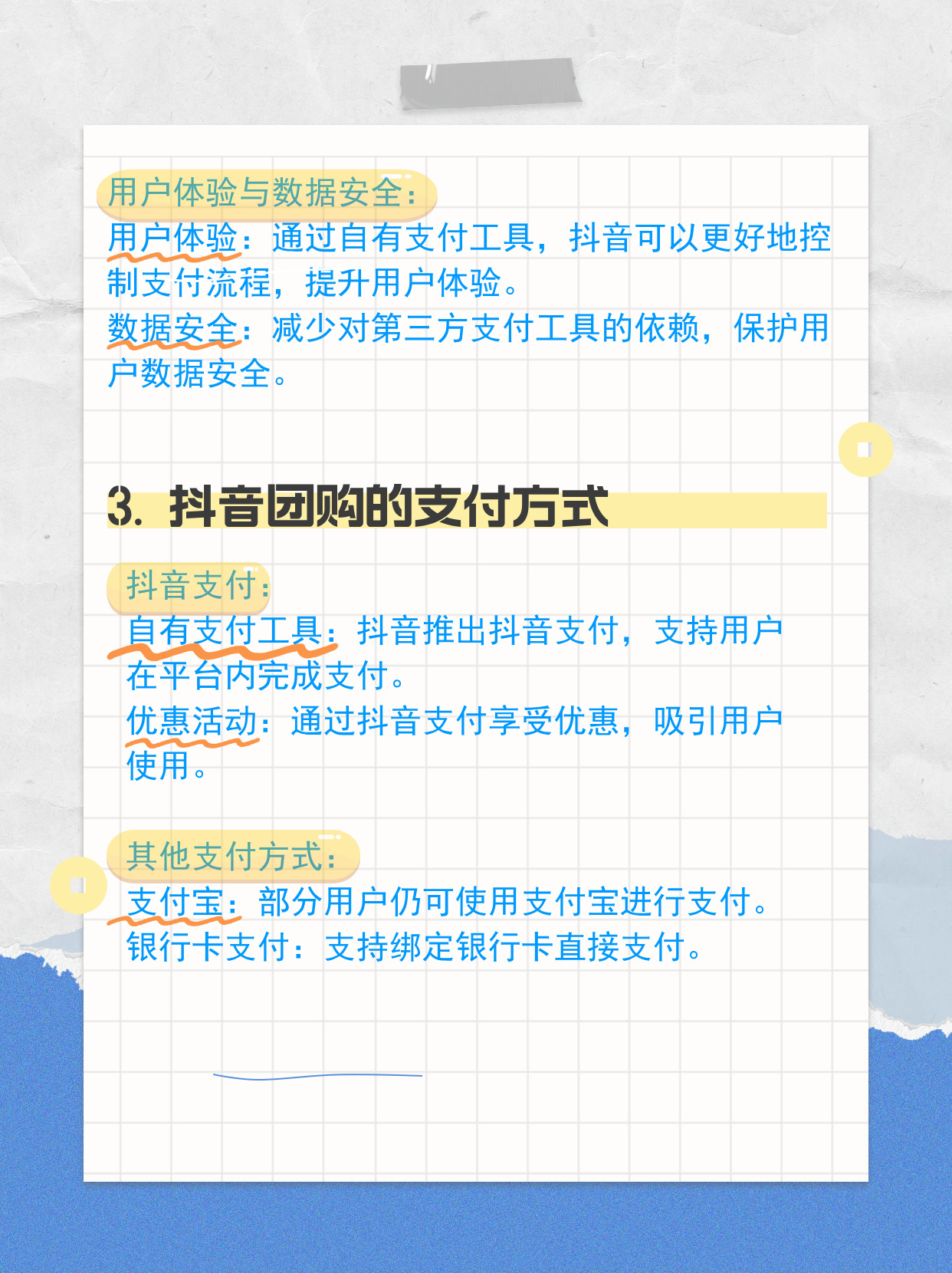 用户体验与数据安全：

用户体验：通过自有支付工具，抖音可以更好地控制支付流程，提升用户体验。
数据安全：减少对第三方支付工具的依赖，保护用户数据安全。

3. 抖音团购的支付方式

抖音支付：

自有支付工具：抖音推出抖音支付，支持用户在平台内完成支付。
优惠活动：通过抖音支付享受优惠，吸引用户使用。

其他支付方式：

支付宝：部分用户仍可使用支付宝进行支付。
银行卡支付：支持绑定银行卡直接支付。